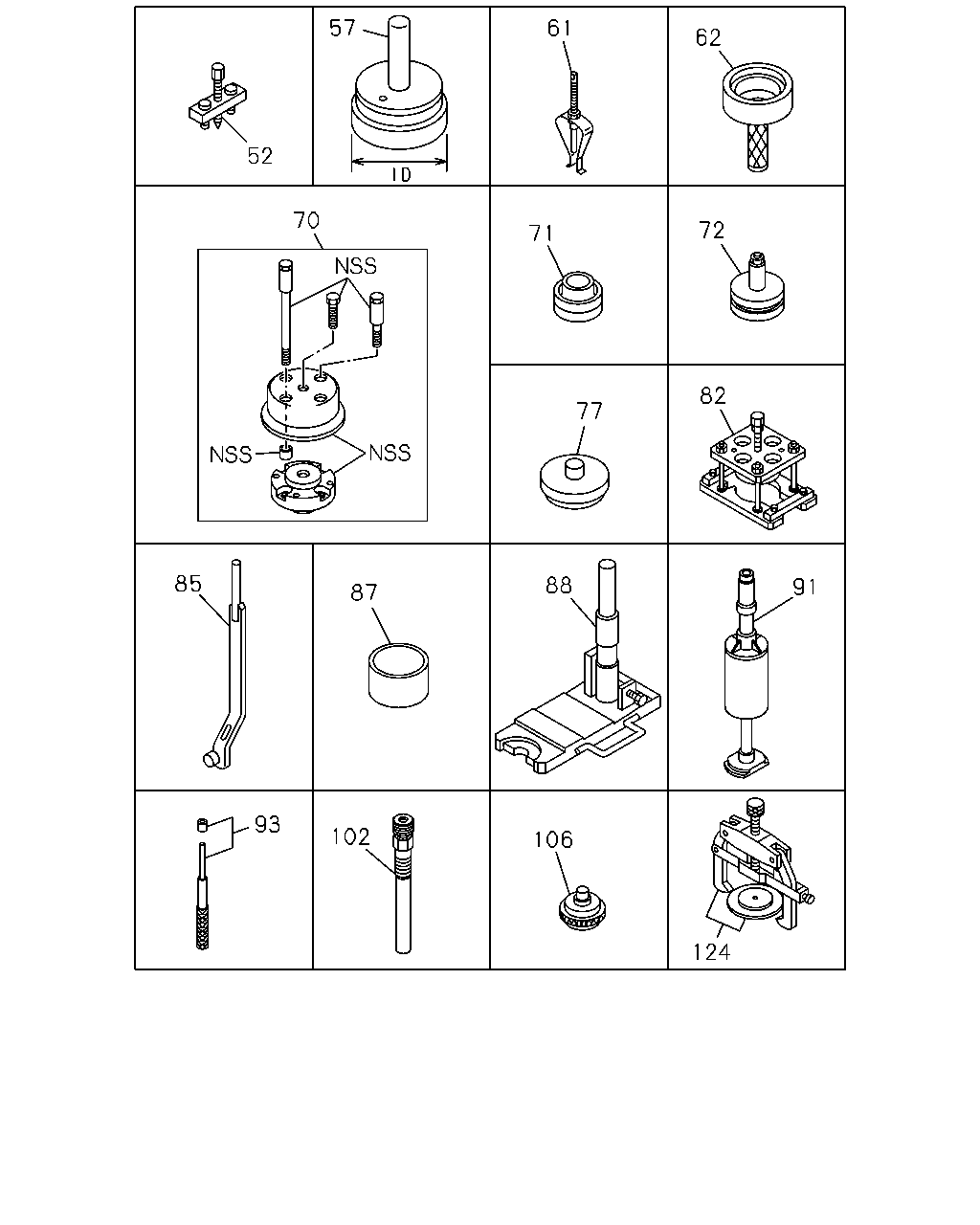 52
57
ID
61
62
70
NSS
NSS
NSS
71
72
77
82
85
87
88
91
93
102
106
124